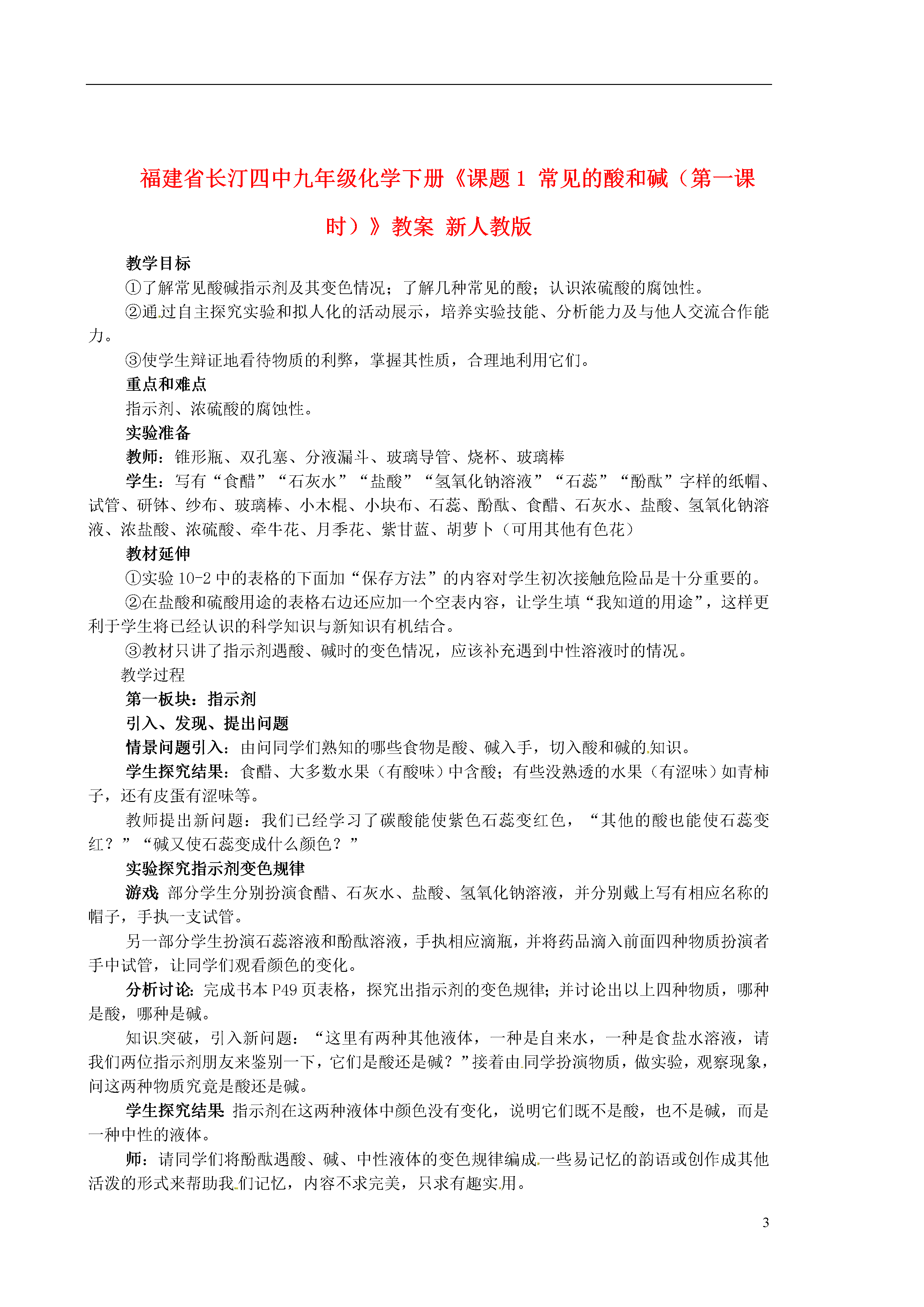 福建省长汀四中九年级化学下册《课题 1 常见的酸和碱（第一课时）》教案 新人教版

教学目标

①了解常见酸碱指示剂及其变色情况；了解几种常见的酸；认识浓硫酸的腐蚀性。

②通过自主探究实验和拟人化的活动展示，培养实验技能、分析能力及与他人交流合作能力。

③使学生辩证地看待物质的利弊，掌握其性质，合理地利用它们。

重点和难点

指示剂、浓硫酸的腐蚀性。

实验准备

教师：锥形瓶、双孔塞、分液漏斗、玻璃导管、烧杯、玻璃棒

学生：写有“食醋”“石灰水”“盐酸”“氢氧化钠溶液”“石蕊”“酚酞”字样的纸帽、试管、研钵、纱布、玻璃棒、小木棍、小块布、石蕊、酚酞、食醋、石灰水、盐酸、氢氧化钠溶液、浓盐酸、浓硫酸、牵牛花、月季花、紫甘蓝、胡萝卜（可用其他有色花）

教材延伸

①实验 10-2 中的表格的下面加“保存方法”的内容对学生初次接触危险品是十分重要的。

②在盐酸和硫酸用途的表格右边还应加一个空表内容，让学生填“我知道的用途”，这样更利于学生将已经认识的科学知识与新知识有机结合。

③教材只讲了指示剂遇酸、碱时的变色情况，应该补充遇到中性溶液时的情况。

教学过程

第一板块：指示剂

引入、发现、提出问题

情景问题引入：由问同学们熟知的哪些食物是酸、碱入手，切入酸和碱的知识。

学生探究结果：食醋、大多数水果（有酸味）中含酸；有些没熟透的水果（有涩味）如青柿子，还有皮蛋有涩味等。

教师提出新问题：我们已经学习了碳酸能使紫色石蕊变红色，“其他的酸也能使石蕊变红？”“碱又使石蕊变成什么颜色？”

实验探究指示剂变色规律

游戏 部分学生分别扮演食醋、石灰水、盐酸、氢氧化钠溶液，并分别戴上写有相应名称的帽子，手执一支试管。

另一部分学生扮演石蕊溶液和酚酞溶液，手执相应滴瓶，并将药品滴入前面四种物质扮演者手中试管，让同学们观看颜色的变化。

分析讨论：完成书本 P49 页表格，探究出指示剂的变色规律；并讨论出以上四种物质，哪种是酸，哪种是碱。

知识突破，引入新问题：“这里有两种其他液体，一种是自来水，一种是食盐水溶液，请我们两位指示剂朋友来鉴别一下，它们是酸还是碱？”接着由同学扮演物质，做实验，观察现象，问这两种物质究竟是酸还是碱。

学生探究结果 指示剂在这两种液体中颜色没有变化，说明它们既不是酸，也不是碱，而是一种中性的液体。

师：请同学们将酚酞遇酸、碱、中性液体的变色规律编成一些易记忆的韵语或创作成其他活泼的形式来帮助我们记忆，内容不求完美，只求有趣实用。

3